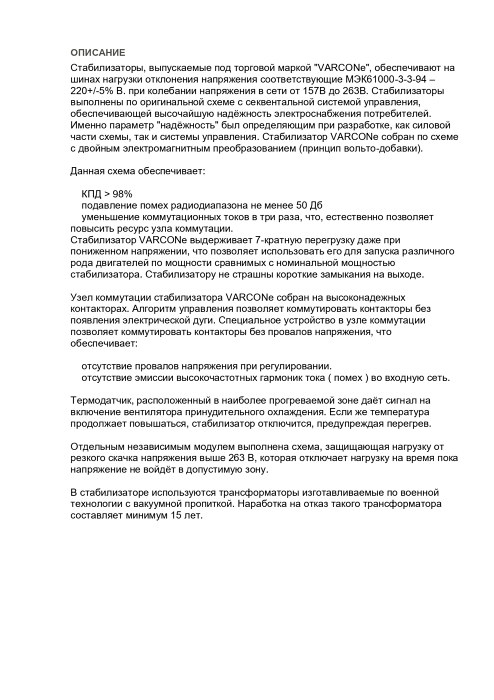 ОПИСАНИЕ

Стабилизаторы, выпускаемые под торговой маркой "VARCONe", обеспечивают на шинах нагрузки отклонения напряжения соответствующие МЭК61000-3-3-94 – 220+/-5% В. при колебании напряжения в сети от 157В до 263В. Стабилизаторы выполнены по оригинальной схеме с секвентальной системой управления, обеспечивающей высочайшую надёжность электроснабжения потребителей. Именно параметр "надёжность" был определяющим при разработке, как силовой части схемы, так и системы управления. Стабилизатор VARCONe собран по схеме с двойным электромагнитным преобразованием (принцип вольто-добавки).

Данная схема обеспечивает:

КПД > 98%
подавление помех радиодиапазона не менее 50 Дб
уменьшение коммутационных токов в три раза, что, естественно позволяет повысить ресурс узла коммутации.
Стабилизатор VARCONe выдерживает 7-кратную перегрузку даже при пониженном напряжении, что позволяет использовать его для запуска различного рода двигателей по мощности сравнимых с номинальной мощностью стабилизатора. Стабилизатору не страшны короткие замыкания на выходе.

Узел коммутации стабилизатора VARCONe собран на высоконадежных контакторах. Алгоритм управления позволяет коммутировать контакторы без появления электрической дуги. Специальное устройство в узле коммутации позволяет коммутировать контакторы без провалов напряжения, что обеспечивает:

отсутствие провалов напряжения при регулировании.
отсутствие эмиссии высокочастотных гармоник тока ( помех ) во входную сеть.

Термодатчик, расположенный в наиболее прогреваемой зоне даёт сигнал на включение вентилятора принудительного охлаждения. Если же температура продолжает повышаться, стабилизатор отключится, предупреждая перегрев.

Отдельным независимым модулем выполнена схема, защищающая нагрузку от резкого скачка напряжения выше 263 В, которая отключает нагрузку на время пока напряжение не войдёт в допустимую зону.

В стабилизаторе используются трансформаторы изготавливаемые по военной технологии с вакуумной пропиткой. Наработка на отказ такого трансформатора составляет минимум 15 лет.